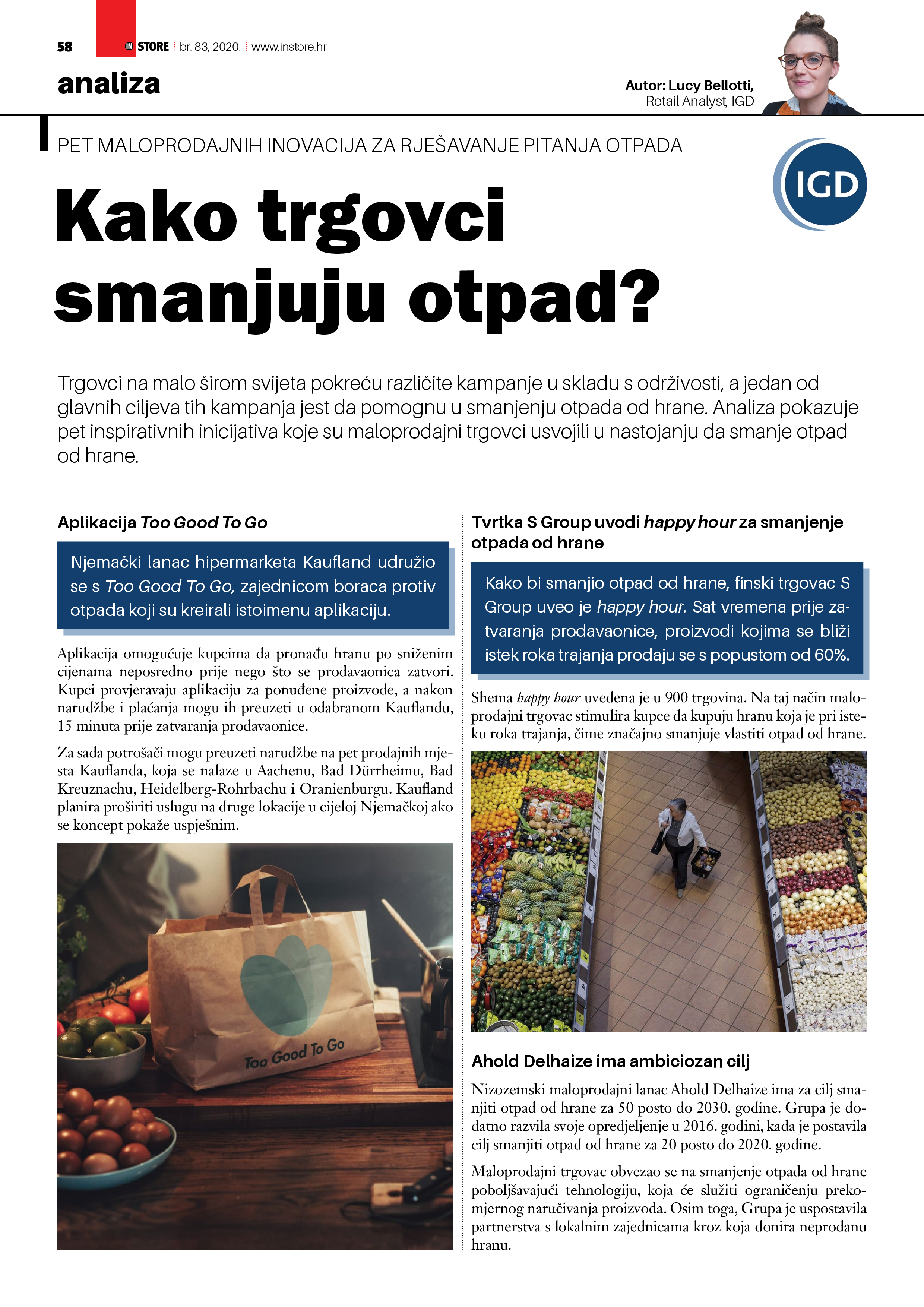 58 IN STORE br. 83, 2020. www.instore.hr

analiza

Autor: Lucy Bellotti, Retail Analyst, IGD

PET MALOPRODAJNIH INOVACIJA ZA RJEŠAVANJE PITANJA OTPADA

IGD

Kako trgovci smanjuju otpad?

Trgovci na malo širom svijeta pokreću različite kampanje u skladu s održivosti, a jedan od glavnih ciljeva tih kampanja jest da pomognu u smanjenju otpada od hrane. Analiza pokazuje pet inspirativnih inicijativa koje su maloprodajni trgovci usvojili u nastojanju da smanje otpad od hrane.

Aplikacija Too Good To Go

Njemački lanac hipermarketa Kaufland udružio se s Too Good To Go, zajednicom boraca protiv otpada koji su kreirali istoimenu aplikaciju.

Aplikacija omogućuje kupcima da pronađu hranu po sniženim cijenama neposredno prije nego što se prodavaonica zatvori. Kupci provjeravaju aplikaciju za ponuđene proizvode, a nakon narudžbe i plaćanja mogu ih preuzeti u odabranom Kauflandu, 15 minuta prije zatvaranja prodavaonice.

Za sada potrošači mogu preuzeti narudžbe na pet prodajnih mjesta Kauflanda, koja se nalaze u Aachenu, Bad Dürrheimu, Bad Kreuznachu, Heidelberg-Rohrbachu i Oranienburgu. Kaufland planira proširiti uslugu na druge lokacije u cijeloj Njemačkoj ako se koncept pokaže uspješnim.

Too Good To Go

Tvrtka S Group uvodi happy hour za smanjenje otpada od hrane

Kako bi smanjio otpad od hrane, finski trgovac S Group uveo je happy hour. Sat vremena prije zatvaranja prodavaonice, proizvodi kojima se bliži istek roka trajanja prodaju se s popustom od 60%.

Shema happy hour uvedena je u 900 trgovina. Na taj način maloprodajni trgovac stimulira kupce da kupuju hranu koja je pri isteku roka trajanja, čime značajno smanjuje vlastiti otpad od hrane.

Ahold Delhaize ima ambiciozan cilj

Nizozemski maloprodajni lanac Ahold Delhaize ima za cilj smanjiti otpad od hrane za 50 posto do 2030. godine. Grupa je dodatno razvila svoje opredjeljenje u 2016. godini, kada je postavila cilj smanjiti otpad od hrane za 20 posto do 2020. godine.

Maloprodajni trgovac obvezao se na smanjenje otpada od hrane poboljšavajući tehnologiju, koja će služiti ograničenju prekomjernog naručivanja proizvoda. Osim toga, Grupa je uspostavila partnerstva s lokalnim zajednicama kroz koja donira neprodanu hranu.